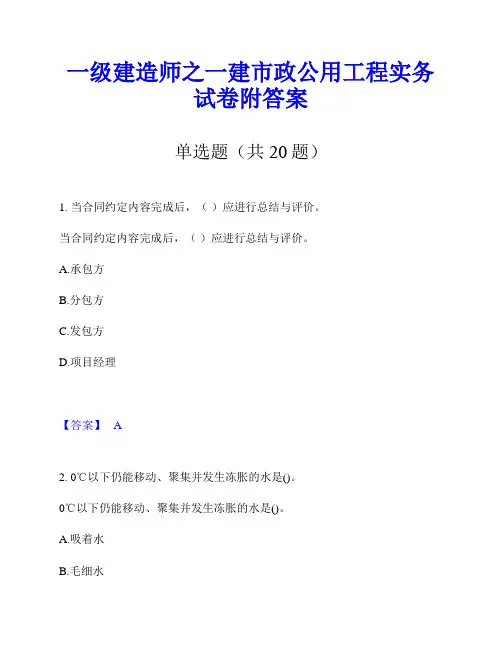 一级建造师之一建市政公用工程实务试卷附答案

单选题（共 20 题）

1. 当合同约定内容完成后，（ ）应进行总结与评价。

当合同约定内容完成后，（ ）应进行总结与评价。

A.承包方

B.分包方

C.发包方

D.项目经理

【答案】 A

2. 0℃以下仍能移动、聚集并发生冻胀的水是()。

0℃以下仍能移动、聚集并发生冻胀的水是()。

A.吸着水

B.毛细水